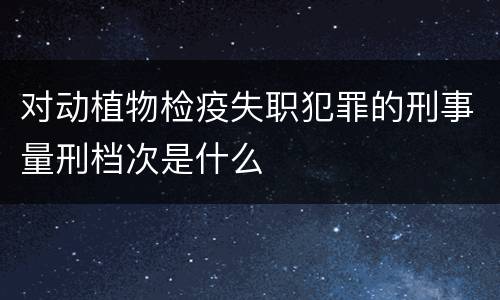 对动植物检疫失职犯罪的刑事量刑档次是什么